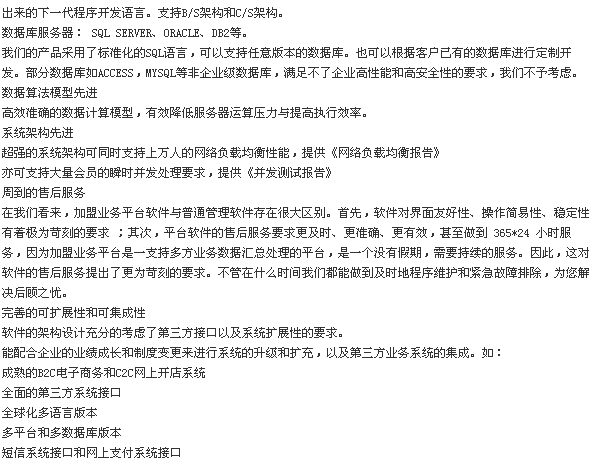 出来的下一代程序开发语言。支持B/S架构和C/S架构。
数据库服务器： SQL SERVER、ORACLE、DB2等。
我们的产品采用了标准化的SQL语言，可以支持任意版本的数据库。也可以根据客户已有的数据库进行定制开发。部分数据库如ACCESS，MYSQL等非企业级数据库，满足不了企业高性能和高安全性的要求，我们不予考虑。
数据算法模型先进
高效准确的数据计算模型，有效降低服务器运算压力与提高执行效率。
系统架构先进
超强的系统架构可同时支持上万人的网络负载均衡性能，提供《网络负载均衡报告》
亦可支持大量会员的瞬时并发处理要求，提供《并发测试报告》
周到的售后服务
在我们看来，加盟业务平台软件与普通管理软件存在很大区别。首先，软件对界面友好性、操作简易性、稳定性有着极为苛刻的要求 ；其次，平台软件的售后服务要求更及时、更准确、更有效，甚至做到 365*24 小时服务，因为加盟业务平台是一支持多方业务数据汇总处理的平台，是一个没有假期，需要持续的服务。因此，这对软件的售后服务提出了更为苛刻的要求。不管在什么时间我们都能做到及时地程序维护和紧急故障排除，为您解决后顾之忧。
完善的可扩展性和可集成性
软件的架构设计充分的考虑了第三方接口以及系统扩展性的要求。
能配合企业的业绩成长和制度变更来进行系统的升级和扩充，以及第三方业务系统的集成。如：
成熟的B2C电子商务和C2C网上开店系统
全面的第三方系统接口
全球化多语言版本
多平台和多数据库版本
短信系统接口和网上支付系统接口